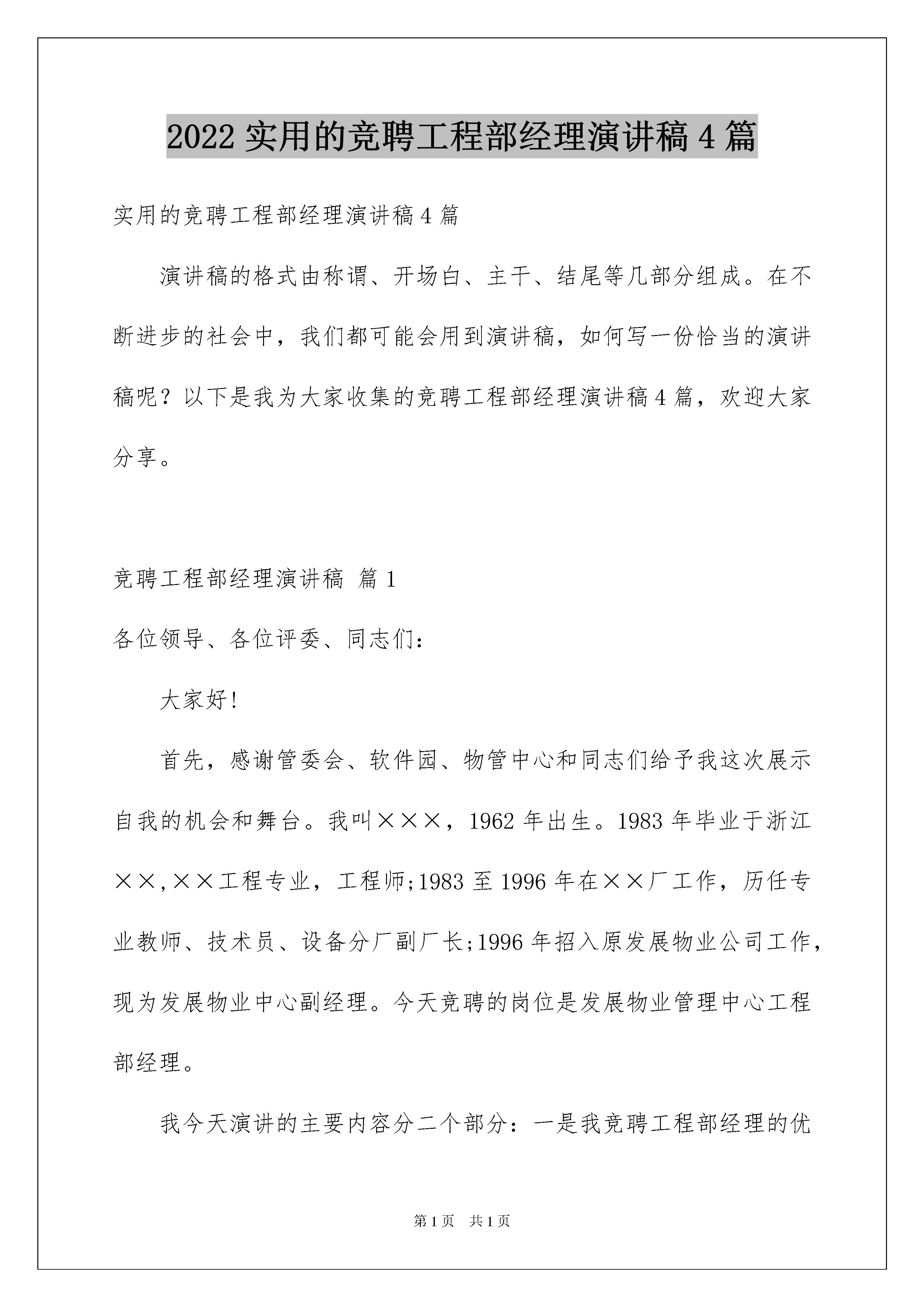 2022 实用的竞聘工程部经理演讲稿 4 篇

实用的竞聘工程部经理演讲稿 4 篇

演讲稿的格式由称谓、开场白、主干、结尾等几部分组成。在不断进步的社会中，我们都可能会用到演讲稿，如何写一份恰当的演讲稿呢？以下是我为大家收集的竞聘工程部经理演讲稿 4 篇，欢迎大家分享。

竞聘工程部经理演讲稿 篇 1

各位领导、各位评委、同志们：

大家好!

首先，感谢管委会、软件园、物管中心和同志们给予我这次展示自我的机会和舞台。我叫×××，1962 年出生。1983 年毕业于浙江××,××工程专业，工程师;1983 至 1996 年在××厂工作，历任专业教师、技术员、设备分厂副厂长;1996 年招入原发展物业公司工作，现为发展物业中心副经理。今天竞聘的岗位是发展物业管理中心工程部经理。

我今天演讲的主要内容分二个部分：一是我竞聘工程部经理的优

第 1 页 共 1 页